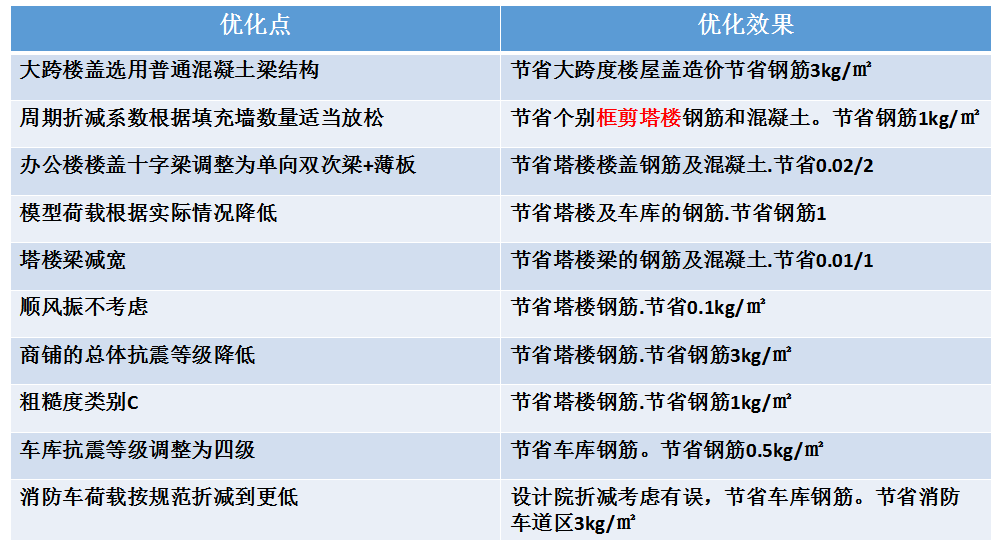 | 优化点 | 优化效果 |
|---|---|
| 大跨楼盖选用普通混凝土梁结构 | 节省大跨度楼屋盖造价节省钢筋3kg/㎡ |
| 周期折减系数根据填充墙数量适当放松 | 节省个别框剪塔楼钢筋和混凝土。节省钢筋1kg/㎡ |
| 办公楼楼盖十字梁调整为单向双次梁+薄板 | 节省塔楼楼盖钢筋及混凝土.节省0.02/2 |
| 模型荷载根据实际情况降低 | 节省塔楼及车库的钢筋.节省钢筋1 |
| 塔楼梁减宽 | 节省塔楼梁的钢筋及混凝土.节省0.01/1 |
| 顺风振不考虑 | 节省塔楼钢筋.节省0.1kg/㎡ |
| 商铺的总体抗震等级降低 | 节省塔楼钢筋.节省钢筋3kg/㎡ |
| 粗糙度类别C | 节省塔楼钢筋.节省钢筋1kg/㎡ |
| 车库抗震等级调整为四级 | 节省车库钢筋。节省钢筋0.5kg/㎡ |
| 消防车荷载按规范折减到更低 | 设计院折减考虑有误，节省车库钢筋。节省消防车道区3kg/㎡ |